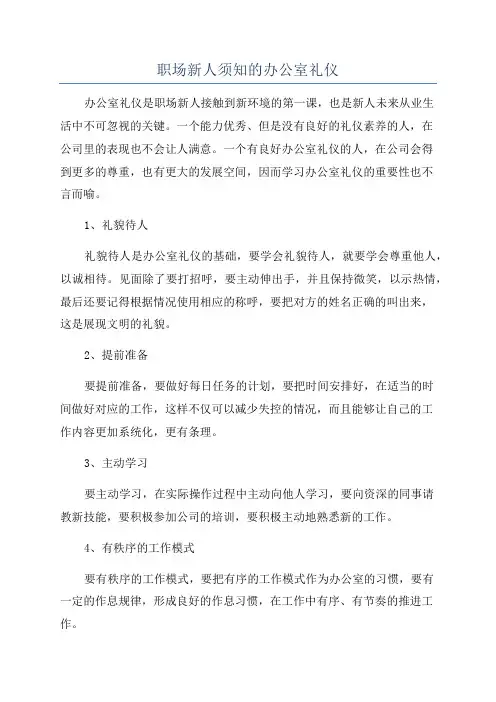 职场新人须知的办公室礼仪

办公室礼仪是职场新人接触到新环境的第一课，也是新人未来从业生活中不可忽视的关键。一个能力优秀、但是没有良好的礼仪素养的人，在公司里的表现也不会让人满意。一个有良好办公室礼仪的人，在公司会得到更多的尊重，也有更大的发展空间，因而学习办公室礼仪的重要性也不言而喻。

1、礼貌待人

礼貌待人是办公室礼仪的基础，要学会礼貌待人，就要学会尊重他人，以诚相待。见面除了要打招呼，要主动伸出手，并且保持微笑，以示热情，最后还要记得根据情况使用相应的称呼，要把对方的姓名正确的叫出来，这是展现文明的礼貌。

2、提前准备

要提前准备，要做好每日任务的计划，要把时间安排好，在适当的时间做好对应的工作，这样不仅可以减少失控的情况，而且能够让自己的工作内容更加系统化，更有条理。

3、主动学习

要主动学习，在实际操作过程中主动向他人学习，要向资深的同事请教新技能，要积极参加公司的培训，要积极主动地熟悉新的工作。

4、有秩序的工作模式

要有秩序的工作模式，要把有序的工作模式作为办公室的习惯，要有一定的作息规律，形成良好的作息习惯，在工作中有序、有节奏的推进工作。